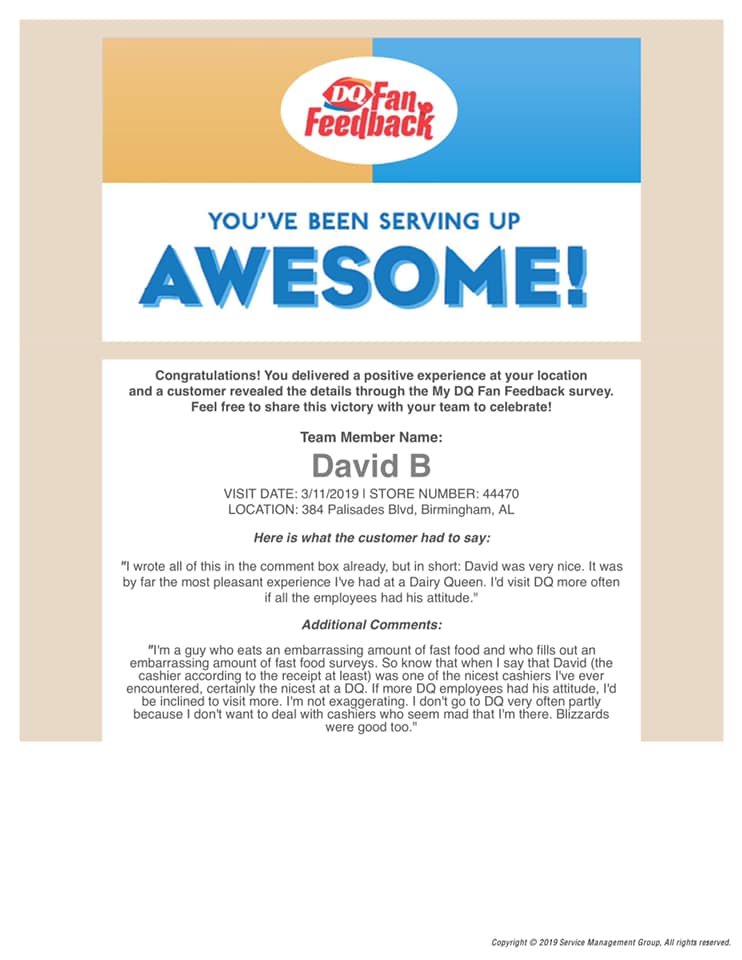 DQ Fan Feedback

YOU'VE BEEN SERVING UP

AWESOME!

Congratulations! You delivered a positive experience at your location and a customer revealed the details through the My DQ Fan Feedback survey. Feel free to share this victory with your team to celebrate!

Team Member Name:

David B

VISIT DATE: 3/11/2019 | STORE NUMBER: 44470
LOCATION: 384 Palisades Blvd, Birmingham, AL

Here is what the customer had to say:

"I wrote all of this in the comment box already, but in short: David was very nice. It was by far the most pleasant experience I've had at a Dairy Queen. I'd visit DQ more often if all the employees had his attitude."

Additional Comments:

"I'm a guy who eats an embarrassing amount of fast food and who fills out an embarrassing amount of fast food surveys. So know that when I say that David (the cashier according to the receipt at least) was one of the nicest cashiers I've ever encountered, certainly the nicest at a DQ. If more DQ employees had his attitude, I'd be inclined to visit more. I'm not exaggerating. I don't go to DQ very often partly because I don't want to deal with cashiers who seem mad that I'm there. Blizzards were good too."

Copyright © 2019 Service Management Group, All rights reserved.